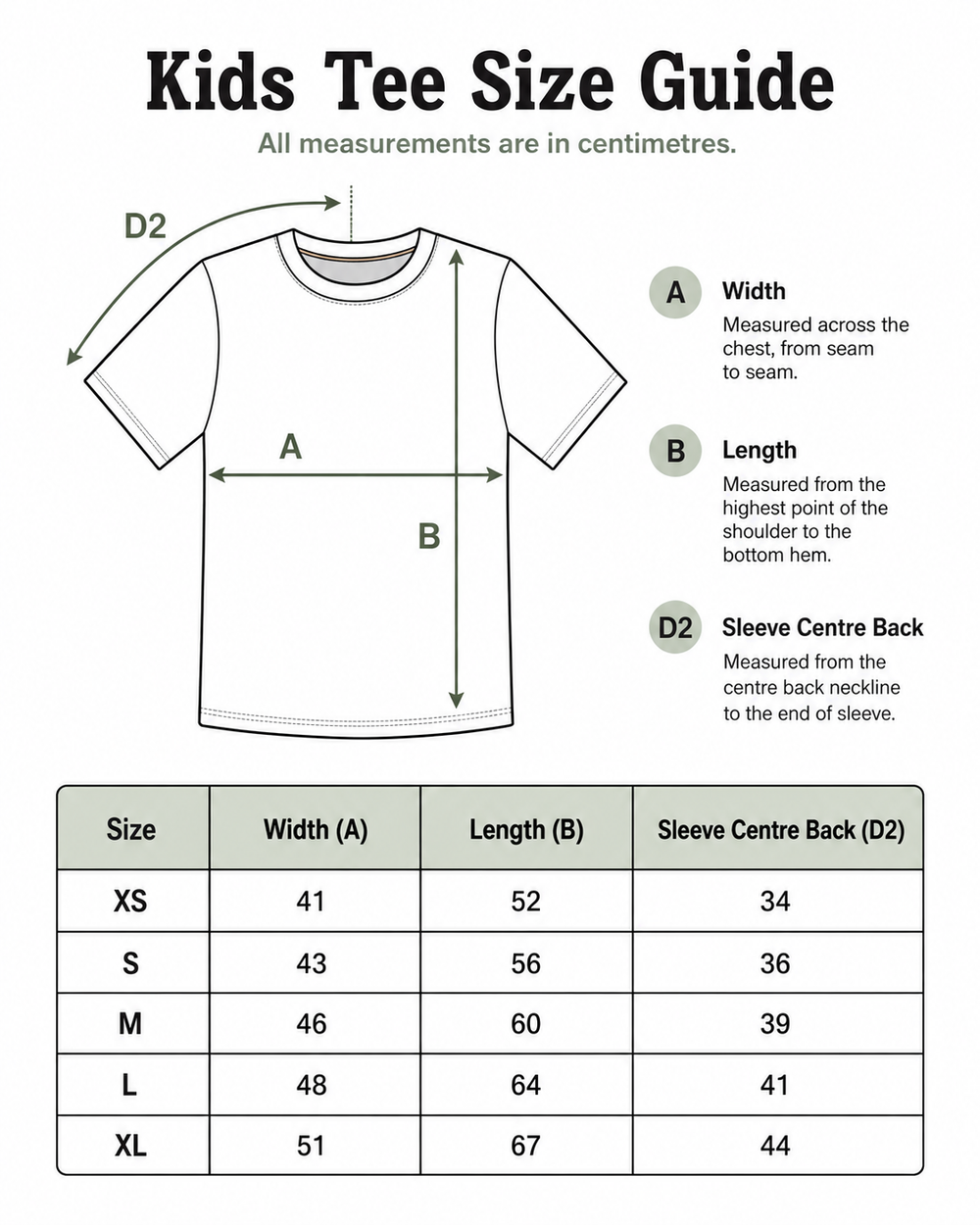 Kids Tee Size Guide

All measurements are in centimetres.

D2

A

B

A Width
Measured across the chest, from seam to seam.

B Length
Measured from the highest point of the shoulder to the bottom hem.

D2 Sleeve Centre Back
Measured from the centre back neckline to the end of sleeve.

| Size | Width (A) | Length (B) | Sleeve Centre Back (D2) |
|---|---|---|---|
| XS | 41 | 52 | 34 |
| S | 43 | 56 | 36 |
| M | 46 | 60 | 39 |
| L | 48 | 64 | 41 |
| XL | 51 | 67 | 44 |